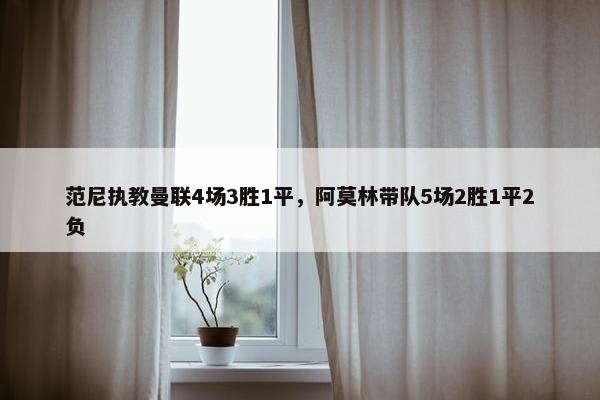 范尼执教曼联4场3胜1平，阿莫林带队5场2胜1平2负